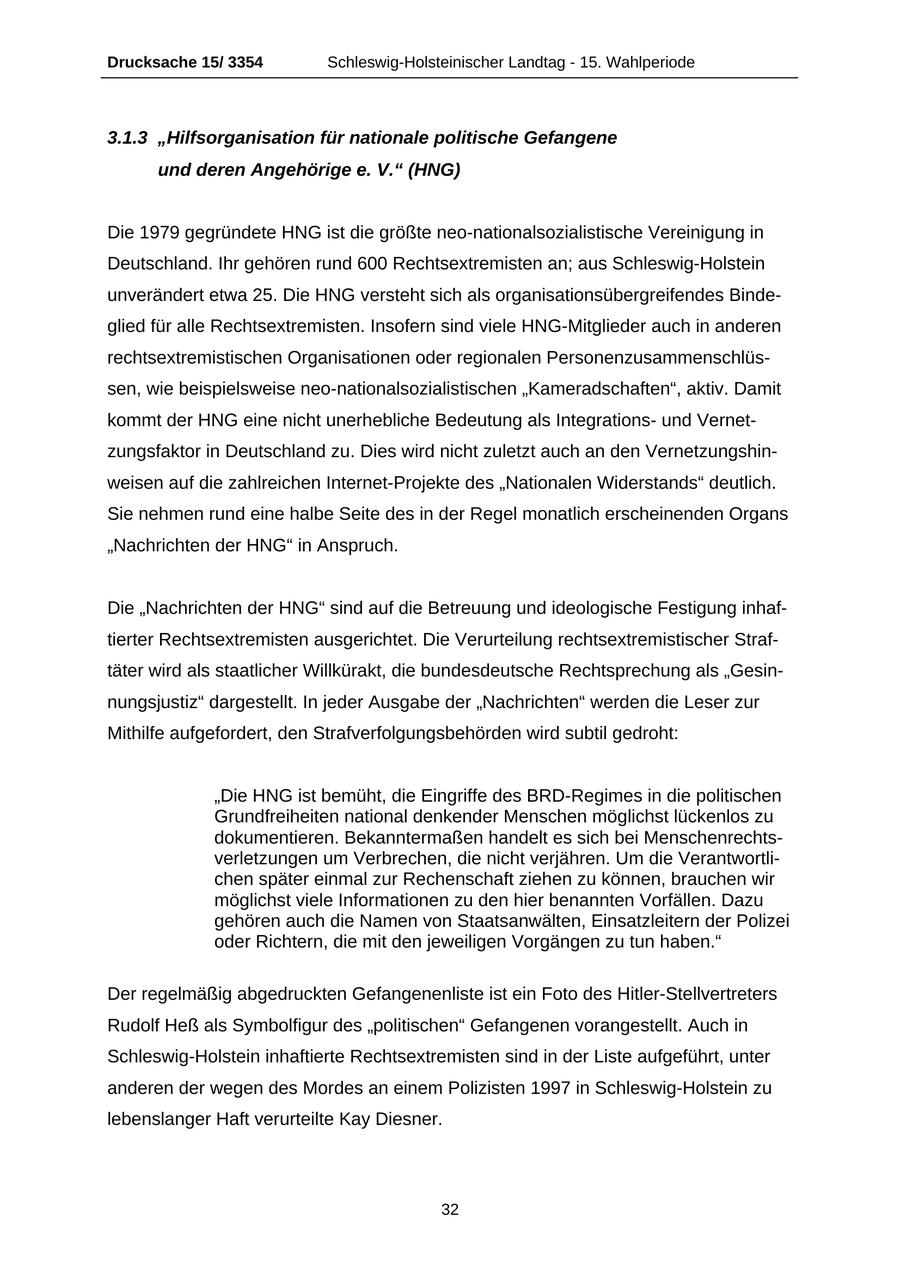 Drucksache 15/ 3354 Schleswig-Holsteinischer Landtag - 15. Wahlperiode

3.1.3 „Hilfsorganisation für nationale politische Gefangene und deren Angehörige e. V.“ (HNG)

Die 1979 gegründete HNG ist die größte neo-nationalsozialistische Vereinigung in Deutschland. Ihr gehören rund 600 Rechtsextremisten an; aus Schleswig-Holstein unverändert etwa 25. Die HNG versteht sich als organisationsübergreifendes Bindeglied für alle Rechtsextremisten. Insofern sind viele HNG-Mitglieder auch in anderen rechtsextremistischen Organisationen oder regionalen Personenzusammenschlüssen, wie beispielsweise neo-nationalsozialistischen „Kameradschaften“, aktiv. Damit kommt der HNG eine nicht unerhebliche Bedeutung als Integrations- und Vernetzungsfaktor in Deutschland zu. Dies wird nicht zuletzt auch an den Vernetzungshinweisen auf die zahlreichen Internet-Projekte des „Nationalen Widerstands“ deutlich. Sie nehmen rund eine halbe Seite des in der Regel monatlich erscheinenden Organs „Nachrichten der HNG“ in Anspruch.

Die „Nachrichten der HNG“ sind auf die Betreuung und ideologische Festigung inhaftierter Rechtsextremisten ausgerichtet. Die Verurteilung rechtsextremistischer Straftäter wird als staatlicher Willkürakt, die bundesdeutsche Rechtsprechung als „Gesinnungsjustiz“ dargestellt. In jeder Ausgabe der „Nachrichten“ werden die Leser zur Mithilfe aufgefordert, den Strafverfolgungsbehörden wird subtil gedroht:

„Die HNG ist bemüht, die Eingriffe des BRD-Regimes in die politischen Grundfreiheiten national denkender Menschen möglichst lückenlos zu dokumentieren. Bekanntermaßen handelt es sich bei Menschenrechtsverletzungen um Verbrechen, die nicht verjähren. Um die Verantwortlichen später einmal zur Rechenschaft ziehen zu können, brauchen wir möglichst viele Informationen zu den hier benannten Vorfällen. Dazu gehören auch die Namen von Staatsanwälten, Einsatzleitern der Polizei oder Richtern, die mit den jeweiligen Vorgängen zu tun haben.“

Der regelmäßig abgedruckten Gefangenenliste ist ein Foto des Hitler-Stellvertreters Rudolf Heß als Symbolfigur des „politischen“ Gefangenen vorangestellt. Auch in Schleswig-Holstein inhaftierte Rechtsextremisten sind in der Liste aufgeführt, unter anderen der wegen des Mordes an einem Polizisten 1997 in Schleswig-Holstein zu lebenslanger Haft verurteilte Kay Diesner.

32